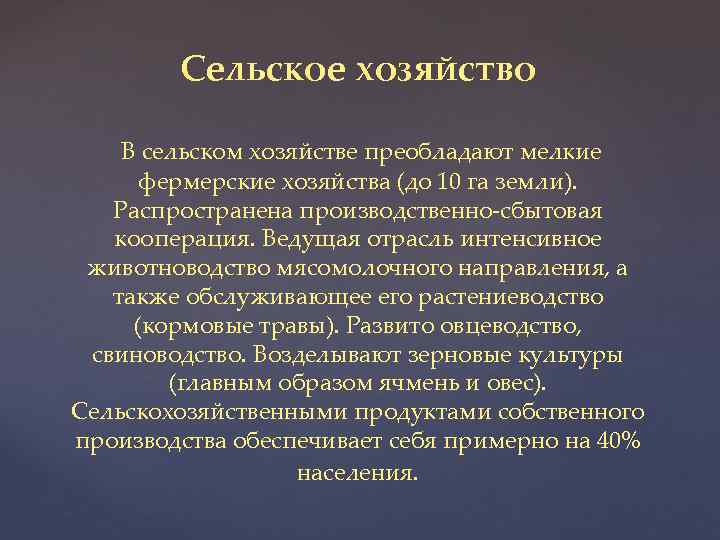 Сельское хозяйство

В сельском хозяйстве преобладают мелкие фермерские хозяйства (до 10 га земли). Распространена производственно-сбытовая кооперация. Ведущая отрасль интенсивное животноводство мясомолочного направления, а также обслуживающее его растениеводство (кормовые травы). Развито овцеводство, свиноводство. Возделывают зерновые культуры (главным образом ячмень и овес). Сельскохозяйственными продуктами собственного производства обеспечивает себя примерно на 40% населения.